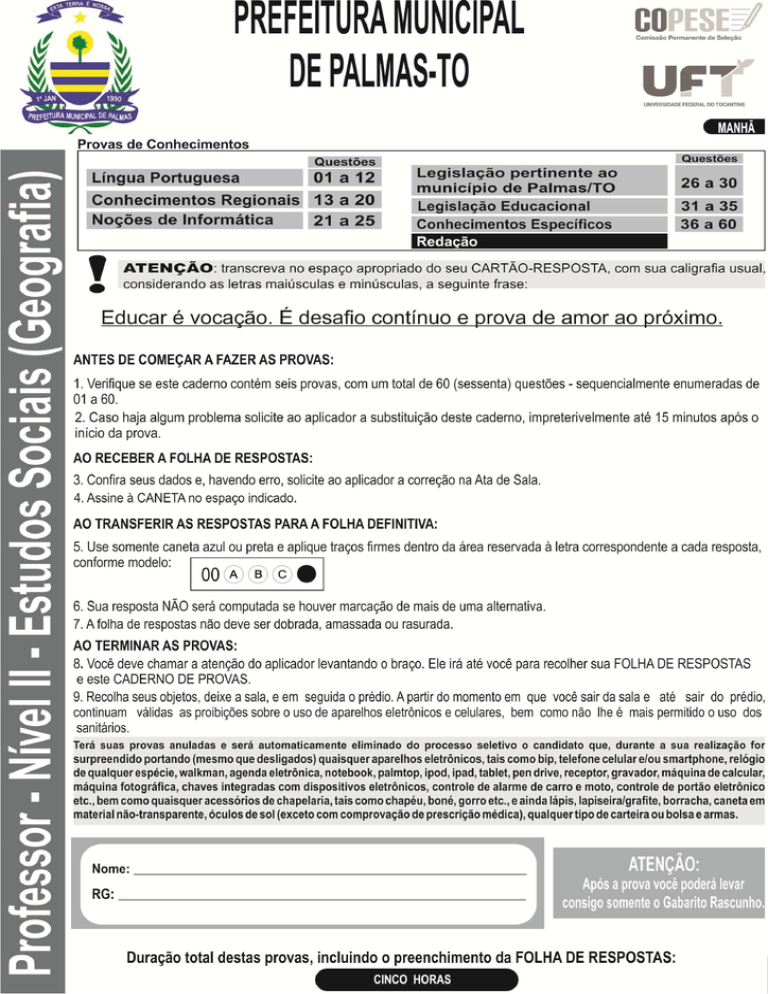 ESTA TERRA É NOSSA
1º JAN 1990
PREFEITURA MUNICIPAL DE PALMAS

PREFEITURA MUNICIPAL
DE PALMAS-TO

COPESE
Comissão Permanente de Seleção

UFT
UNIVERSIDADE FEDERAL DO TOCANTINS

MANHÃ

Professor - Nível II - Estudos Sociais (Geografia)

Provas de Conhecimentos

| | Questões |
|---|---|
| Língua Portuguesa | 01 a 12 |
| Conhecimentos Regionais | 13 a 20 |
| Noções de Informática | 21 a 25 |

| | Questões |
|---|---|
| Legislação pertinente ao município de Palmas/TO | 26 a 30 |
| Legislação Educacional | 31 a 35 |
| Conhecimentos Específicos | 36 a 60 |
| Redação | |

ATENÇÃO: transcreva no espaço apropriado do seu CARTÃO-RESPOSTA, com sua caligrafia usual, considerando as letras maiúsculas e minúsculas, a seguinte frase:

Educar é vocação. É desafio contínuo e prova de amor ao próximo.

ANTES DE COMEÇAR A FAZER AS PROVAS:
1. Verifique se este caderno contém seis provas, com um total de 60 (sessenta) questões - sequencialmente enumeradas de 01 a 60.
2. Caso haja algum problema solicite ao aplicador a substituição deste caderno, impreterivelmente até 15 minutos após o início da prova.

AO RECEBER A FOLHA DE RESPOSTAS:
3. Confira seus dados e, havendo erro, solicite ao aplicador a correção na Ata de Sala.
4. Assine à CANETA no espaço indicado.

AO TRANSFERIR AS RESPOSTAS PARA A FOLHA DEFINITIVA:
5. Use somente caneta azul ou preta e aplique traços firmes dentro da área reservada à letra correspondente a cada resposta, conforme modelo: 00 A B C
6. Sua resposta NÃO será computada se houver marcação de mais de uma alternativa.
7. A folha de respostas não deve ser dobrada, amassada ou rasurada.

AO TERMINAR AS PROVAS:
8. Você deve chamar a atenção do aplicador levantando o braço. Ele irá até você para recolher sua FOLHA DE RESPOSTAS e este CADERNO DE PROVAS.
9. Recolha seus objetos, deixe a sala, e em seguida o prédio. A partir do momento em que você sair da sala e até sair do prédio, continuam válidas as proibições sobre o uso de aparelhos eletrônicos e celulares, bem como não lhe é mais permitido o uso dos sanitários.

Terá suas provas anuladas e será automaticamente eliminado do processo seletivo o candidato que, durante a sua realização for surpreendido portando (mesmo que desligados) quaisquer aparelhos eletrônicos, tais como bip, telefone celular e/ou smartphone, relógio de qualquer espécie, walkman, agenda eletrônica, notebook, palmtop, ipod, ipad, tablet, pen drive, receptor, gravador, máquina de calcular, máquina fotográfica, chaves integradas com dispositivos eletrônicos, controle de alarme de carro e moto, controle de portão eletrônico etc., bem como quaisquer acessórios de chapelaria, tais como chapéu, boné, gorro etc., e ainda lápis, lapiseira/grafite, borracha, caneta em material não-transparente, óculos de sol (exceto com comprovação de prescrição médica), qualquer tipo de carteira ou bolsa e armas.

Nome:
RG:

ATENÇÃO:
Após a prova você poderá levar consigo somente o Gabarito Rascunho.

Duração total destas provas, incluindo o preenchimento da FOLHA DE RESPOSTAS:
CINCO HORAS